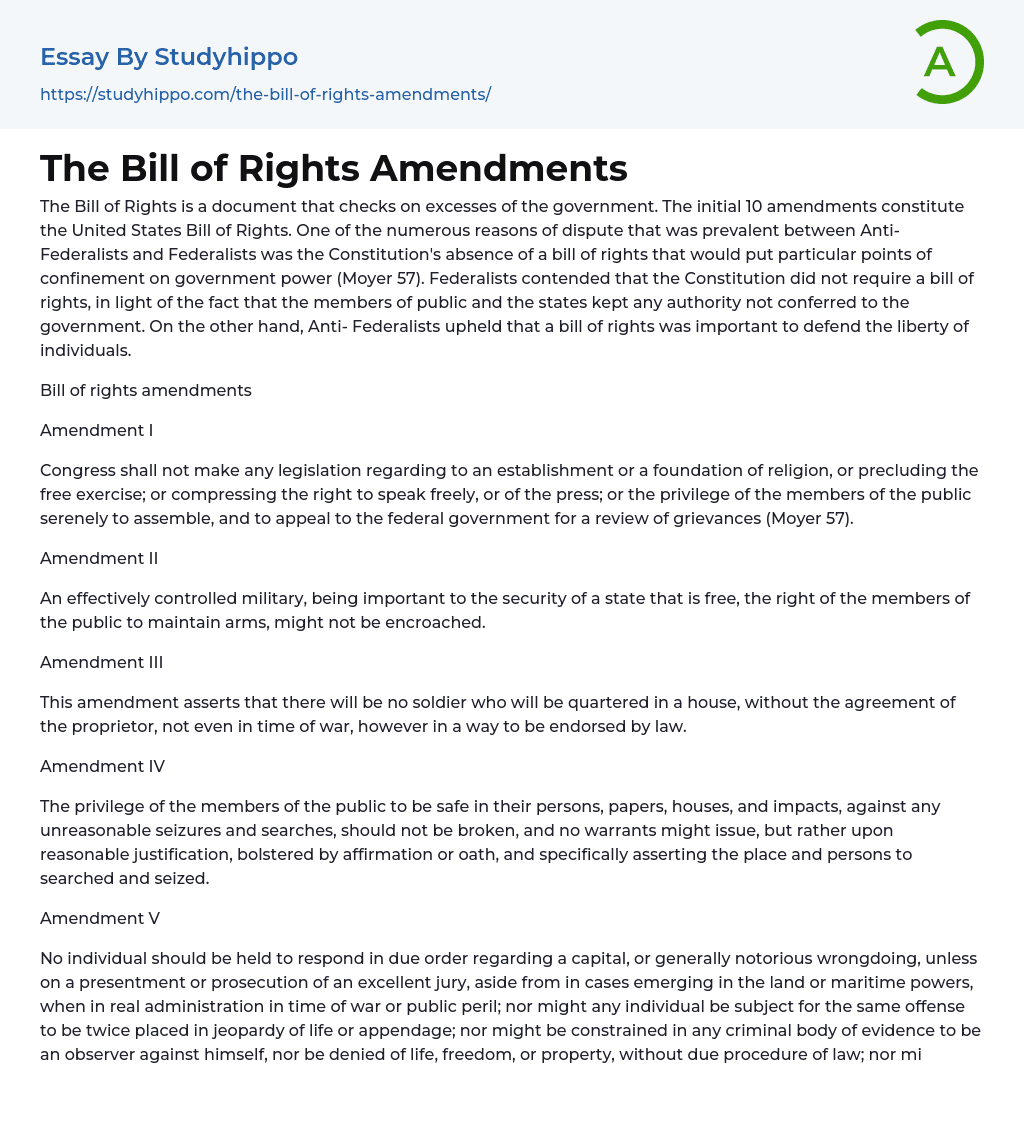 Essay By Studyhippo

https://studyhippo.com/the-bill-of-rights-amendments/

A

The Bill of Rights Amendments

The Bill of Rights is a document that checks on excesses of the government. The initial 10 amendments constitute the United States Bill of Rights. One of the numerous reasons of dispute that was prevalent between Anti-Federalists and Federalists was the Constitution's absence of a bill of rights that would put particular points of confinement on government power (Moyer 57). Federalists contended that the Constitution did not require a bill of rights, in light of the fact that the members of public and the states kept any authority not conferred to the government. On the other hand, Anti- Federalists upheld that a bill of rights was important to defend the liberty of individuals.

Bill of rights amendments

Amendment I

Congress shall not make any legislation regarding to an establishment or a foundation of religion, or precluding the free exercise; or compressing the right to speak freely, or of the press; or the privilege of the members of the public serenely to assemble, and to appeal to the federal government for a review of grievances (Moyer 57).

Amendment II

An effectively controlled military, being important to the security of a state that is free, the right of the members of the public to maintain arms, might not be encroached.

Amendment III

This amendment asserts that there will be no soldier who will be quartered in a house, without the agreement of the proprietor, not even in time of war, however in a way to be endorsed by law.

Amendment IV

The privilege of the members of the public to be safe in their persons, papers, houses, and impacts, against any unreasonable seizures and searches, should not be broken, and no warrants might issue, but rather upon reasonable justification, bolstered by affirmation or oath, and specifically asserting the place and persons to searched and seized.

Amendment V

No individual should be held to respond in due order regarding a capital, or generally notorious wrongdoing, unless on a presentment or prosecution of an excellent jury, aside from in cases emerging in the land or maritime powers, when in real administration in time of war or public peril; nor might any individual be subject for the same offense to be twice placed in jeopardy of life or appendage; nor might be constrained in any criminal body of evidence to be an observer against himself, nor be denied of life, freedom, or property, without due procedure of law; nor mi